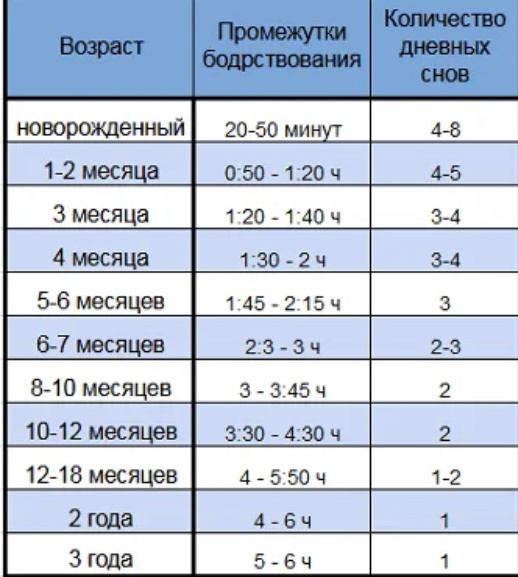 | Возраст | Промежутки бодрствования | Количество дневных снов |
|---|---|---|
| новорожденный | 20-50 минут | 4-8 |
| 1-2 месяца | 0:50 - 1:20 ч | 4-5 |
| 3 месяца | 1:20 - 1:40 ч | 3-4 |
| 4 месяца | 1:30 - 2 ч | 3-4 |
| 5-6 месяцев | 1:45 - 2:15 ч | 3 |
| 6-7 месяцев | 2:3 - 3 ч | 2-3 |
| 8-10 месяцев | 3 - 3:45 ч | 2 |
| 10-12 месяцев | 3:30 - 4:30 ч | 2 |
| 12-18 месяцев | 4 - 5:50 ч | 1-2 |
| 2 года | 4 - 6 ч | 1 |
| 3 года | 5 - 6 ч | 1 |